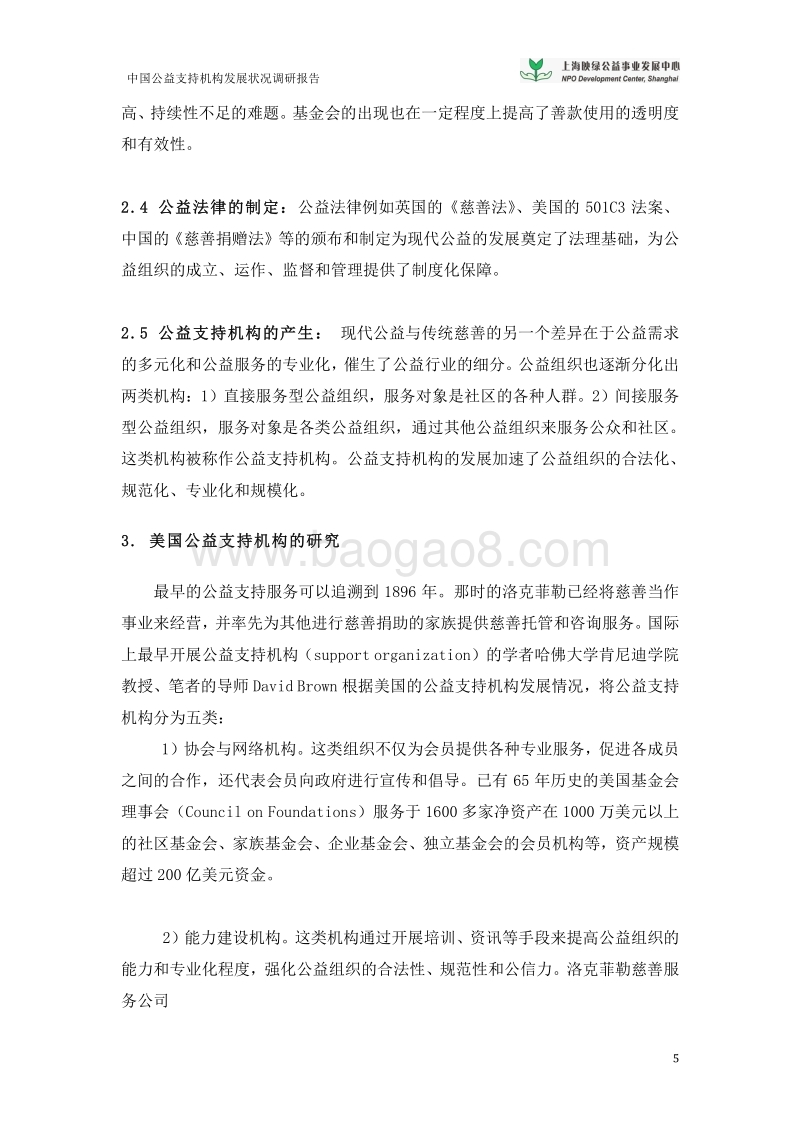 中国公益支持机构发展状况调研报告

上海映绿公益事业发展中心
NPO Development Center, Shanghai

高、持续性不足的难题。基金会的出现也在一定程度上提高了善款使用的透明度和有效性。

2.4 公益法律的制定：公益法律例如英国的《慈善法》、美国的 501C3 法案、中国的《慈善捐赠法》等的颁布和制定为现代公益的发展奠定了法理基础，为公益组织的成立、运作、监督和管理提供了制度化保障。

2.5 公益支持机构的产生： 现代公益与传统慈善的另一个差异在于公益需求的多元化和公益服务的专业化，催生了公益行业的细分。公益组织也逐渐分化出两类机构：1）直接服务型公益组织，服务对象是社区的各种人群。2）间接服务型公益组织，服务对象是各类公益组织，通过其他公益组织来服务公众和社区。这类机构被称作公益支持机构。公益支持机构的发展加速了公益组织的合法化、规范化、专业化和规模化。

3. 美国公益支持机构的研究

www.baogao8.com

最早的公益支持服务可以追溯到 1896 年。那时的洛克菲勒已经将慈善当作事业来经营，并率先为其他进行慈善捐助的家族提供慈善托管和咨询服务。国际上最早开展公益支持机构（support organization）的学者哈佛大学肯尼迪学院教授、笔者的导师 David Brown 根据美国的公益支持机构发展情况，将公益支持机构分为五类：

1）协会与网络机构。这类组织不仅为会员提供各种专业服务，促进各成员之间的合作，还代表会员向政府进行宣传和倡导。已有 65 年历史的美国基金会理事会（Council on Foundations）服务于 1600 多家净资产在 1000 万美元以上的社区基金会、家族基金会、企业基金会、独立基金会的会员机构等，资产规模超过 200 亿美元资金。

2）能力建设机构。这类机构通过开展培训、资讯等手段来提高公益组织的能力和专业化程度，强化公益组织的合法性、规范性和公信力。洛克菲勒慈善服务公司

5